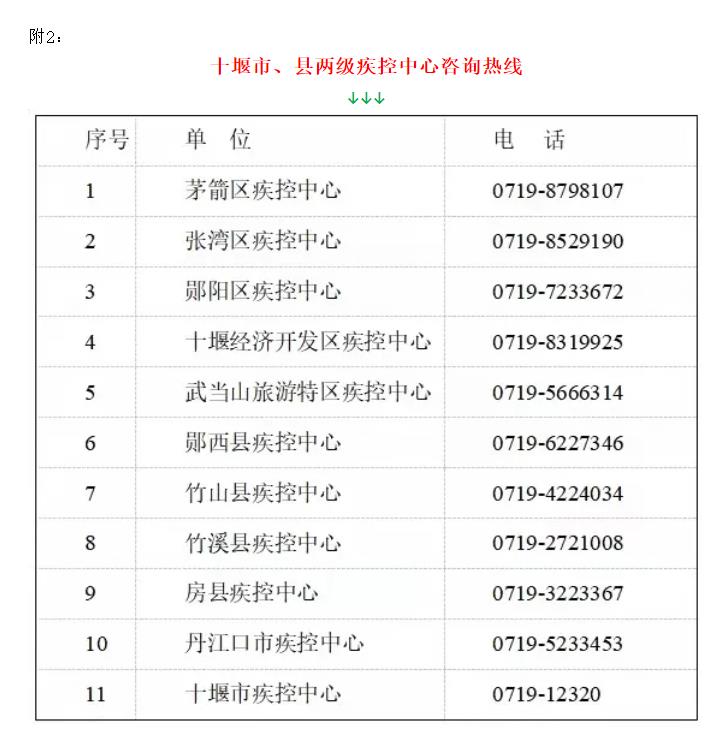 附2：

十堰市、县两级疾控中心咨询热线

↓↓↓

| 序号 | 单 位 | 电 话 |
|---|---|---|
| 1 | 茅箭区疾控中心 | 0719-8798107 |
| 2 | 张湾区疾控中心 | 0719-8529190 |
| 3 | 郧阳区疾控中心 | 0719-7233672 |
| 4 | 十堰经济开发区疾控中心 | 0719-8319925 |
| 5 | 武当山旅游特区疾控中心 | 0719-5666314 |
| 6 | 郧西县疾控中心 | 0719-6227346 |
| 7 | 竹山县疾控中心 | 0719-4224034 |
| 8 | 竹溪县疾控中心 | 0719-2721008 |
| 9 | 房县疾控中心 | 0719-3223367 |
| 10 | 丹江口市疾控中心 | 0719-5233453 |
| 11 | 十堰市疾控中心 | 0719-12320 |